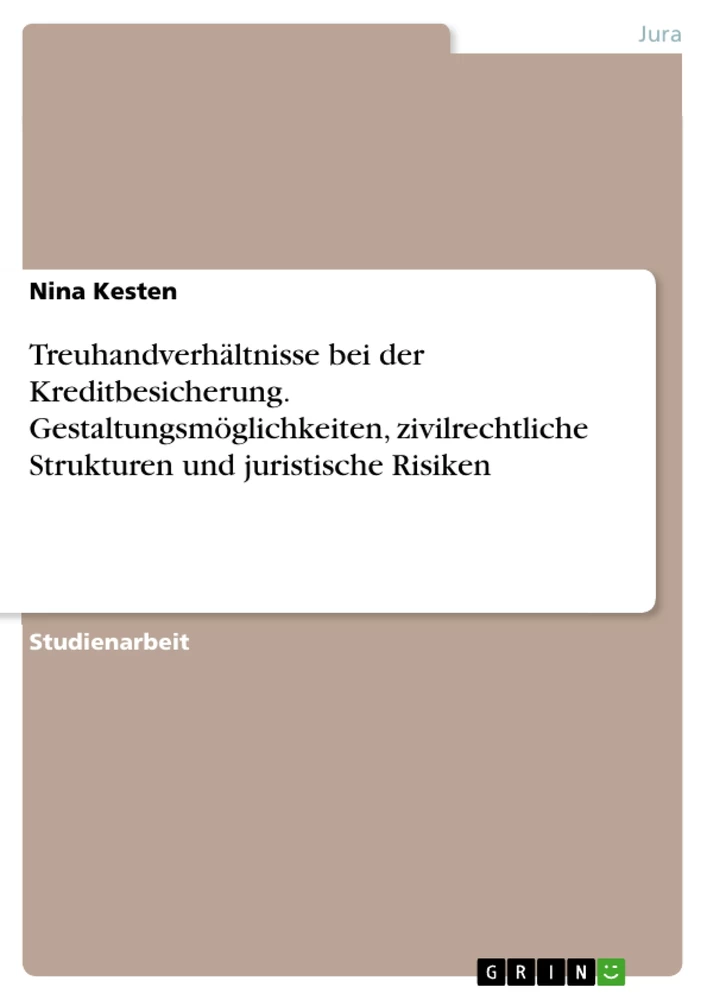 Jura

Nina Kesten

Treuhandverhältnisse bei der Kreditbesicherung. Gestaltungsmöglichkeiten, zivilrechtliche Strukturen und juristische Risiken

Studienarbeit

GRIN